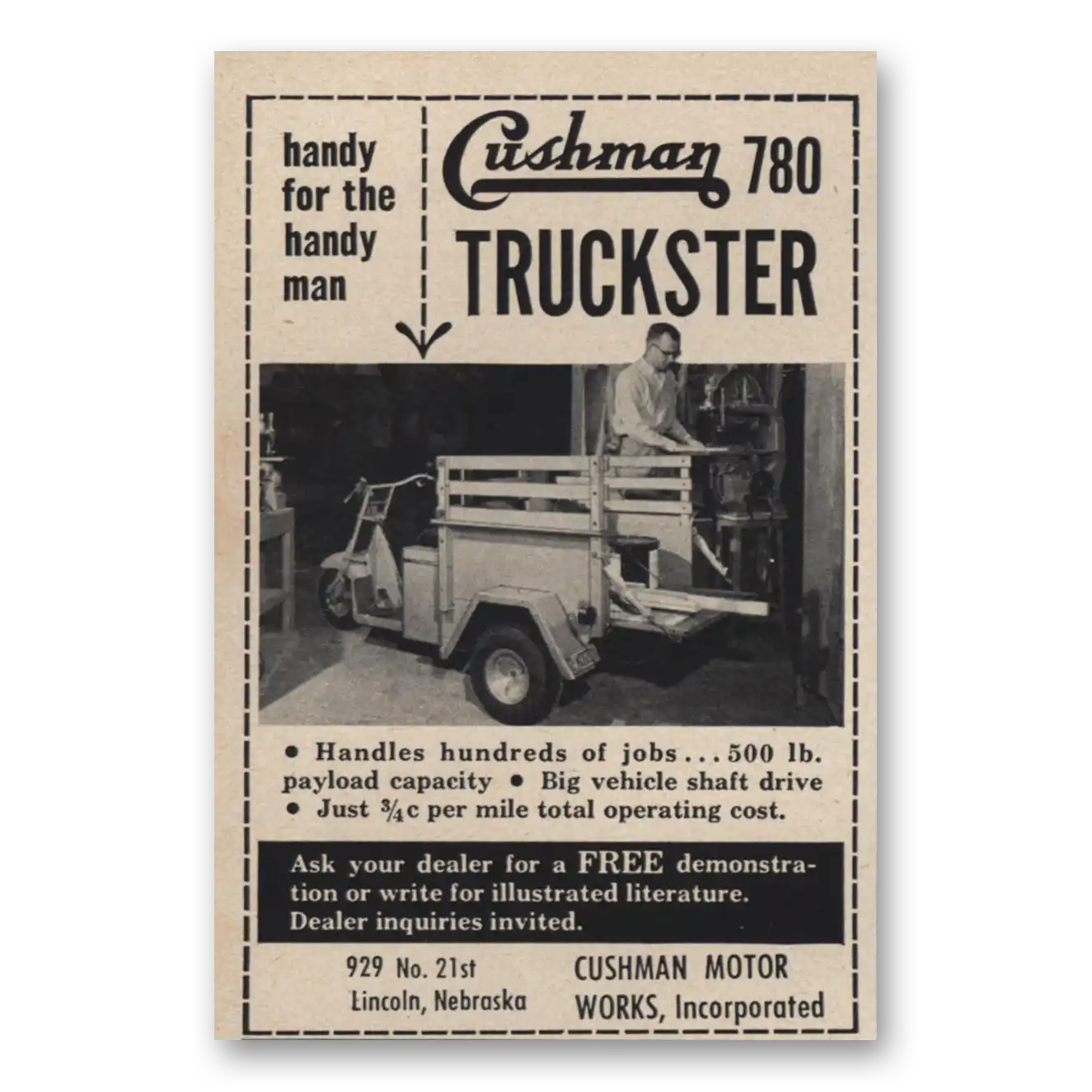 handy
for the
handy
man

Cushman 780
TRUCKSTER

• Handles hundreds of jobs . . . 500 lb. payload capacity • Big vehicle shaft drive • Just $\frac{3}{4}$c per mile total operating cost.

Ask your dealer for a FREE demonstration or write for illustrated literature. Dealer inquiries invited.

929 No. 21st
Lincoln, Nebraska

CUSHMAN MOTOR
WORKS, Incorporated